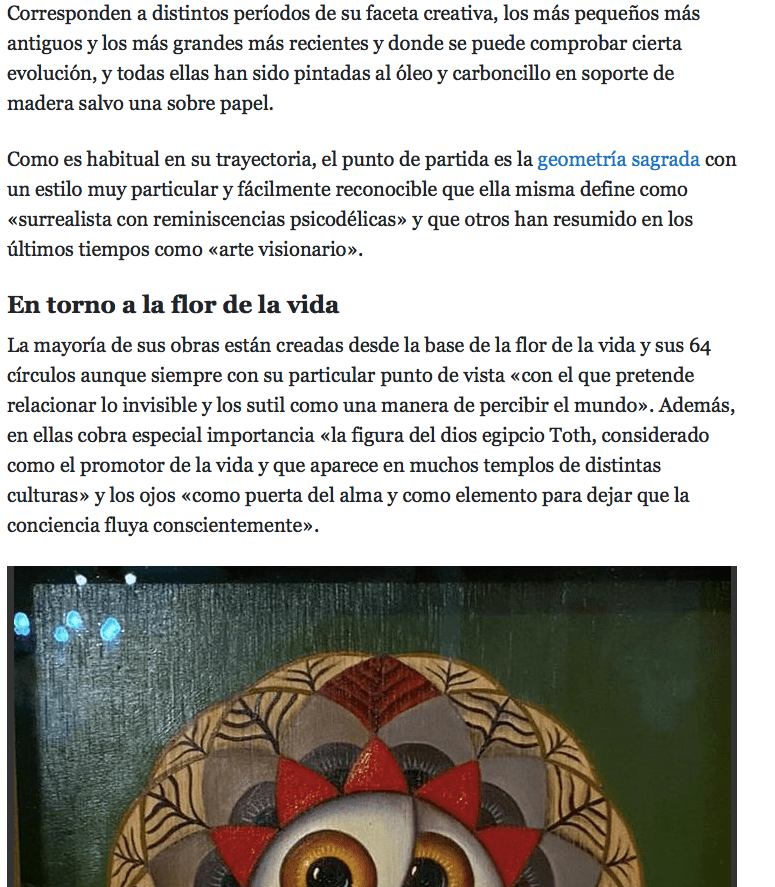 Corresponden a distintos períodos de su faceta creativa, los más pequeños más antiguos y los más grandes más recientes y donde se puede comprobar cierta evolución, y todas ellas han sido pintadas al óleo y carboncillo en soporte de madera salvo una sobre papel.

Como es habitual en su trayectoria, el punto de partida es la geometría sagrada con un estilo muy particular y fácilmente reconocible que ella misma define como «surrealista con reminiscencias psicodélicas» y que otros han resumido en los últimos tiempos como «arte visionario».

En torno a la flor de la vida

La mayoría de sus obras están creadas desde la base de la flor de la vida y sus 64 círculos aunque siempre con su particular punto de vista «con el que pretende relacionar lo invisible y los sutil como una manera de percibir el mundo». Además, en ellas cobra especial importancia «la figura del dios egipcio Toth, considerado como el promotor de la vida y que aparece en muchos templos de distintas culturas» y los ojos «como puerta del alma y como elemento para dejar que la conciencia fluya conscientemente».